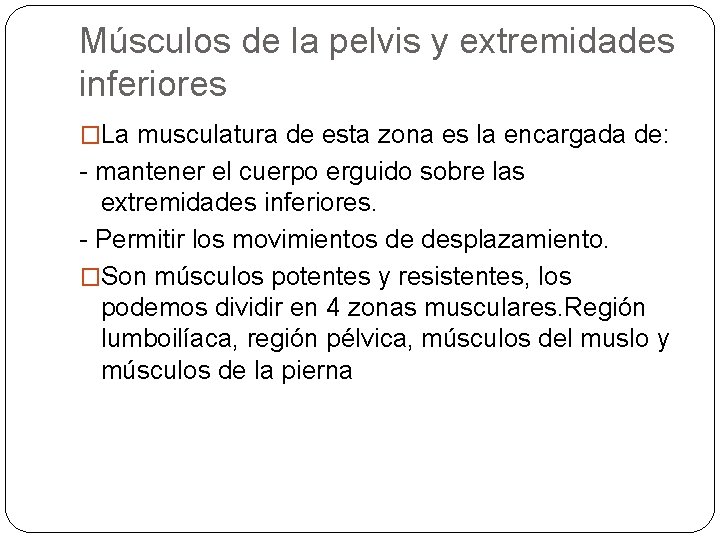 Músculos de la pelvis y extremidades inferiores

□La musculatura de esta zona es la encargada de:

- mantener el cuerpo erguido sobre las extremidades inferiores.

- Permitir los movimientos de desplazamiento.

□Son músculos potentes y resistentes, los podemos dividir en 4 zonas musculares.Región lumboilíaca, región pélvica, músculos del muslo y músculos de la pierna